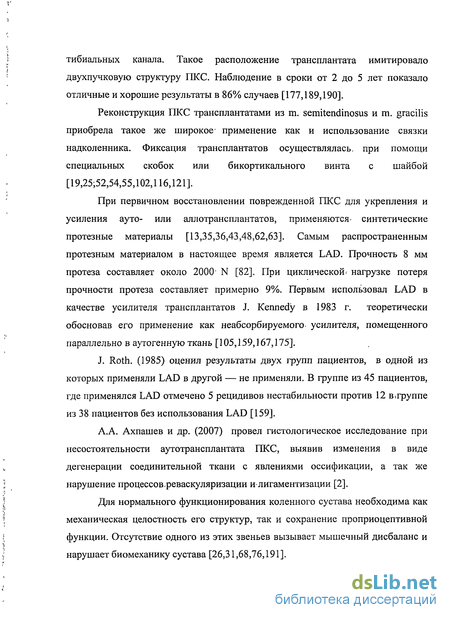 тибиальных канала. Такое расположение трансплантата имитировало двухпучковую структуру ПКС. Наблюдение в сроки от 2 до 5 лет показало отличные и хорошие результаты в 86% случаев [177,189,190].

Реконструкция ПКС трансплантатами из m. semitendinosus и m. gracilis приобрела такое же широкое применение как и использование связки надколенника. Фиксация трансплантатов осуществлялась при помощи специальных скобок или бикортикального винта с шайбой [19,25;52,54,55,102,116,121].

При первичном восстановлении поврежденной ПКС для укрепления и усиления ауто- или аллотрансплантатов, применяются синтетические протезные материалы [13,35,36,43,48,62,63]. Самым распространенным протезным материалом в настоящее время является LAD. Прочность 8 мм протеза составляет около 2000 N [82]. При циклической нагрузке потеря прочности протеза составляет примерно 9%. Первым использовал LAD в качестве усилителя трансплантатов J. Kennedy в 1983 г. теоретически обосновав его применение как неабсорбируемого усилителя, помещенного параллельно в аутогенную ткань [105,159,167,175].

J. Roth. (1985) оценил результаты двух групп пациентов, в одной из которых применяли LAD в другой — не применяли. В группе из 45 пациентов, где применялся LAD отмечено 5 рецидивов нестабильности против 12 в группе из 38 пациентов без использования LAD [159].

А.А. Ахпашев и др. (2007) провел гистологическое исследование при несостоятельности аутотрансплантата ПКС, выявив изменения в виде дегенерации соединительной ткани с явлениями оссификации, а так же нарушение процессов реваскуляризации и лигаментизации [2].

Для нормального функционирования коленного сустава необходима как механическая целостность его структур, так и сохранение проприоцептивной функции. Отсутствие одного из этих звеньев вызывает мышечный дисбаланс и нарушает биомеханику сустава [26,31,68,76,191].

dsLib.net
библиотека диссертаций